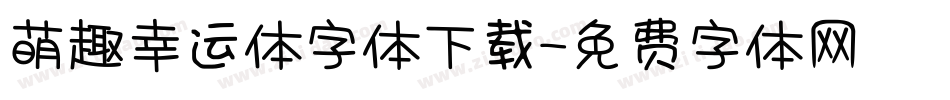 萌趣幸运体字体下载-免费字体网